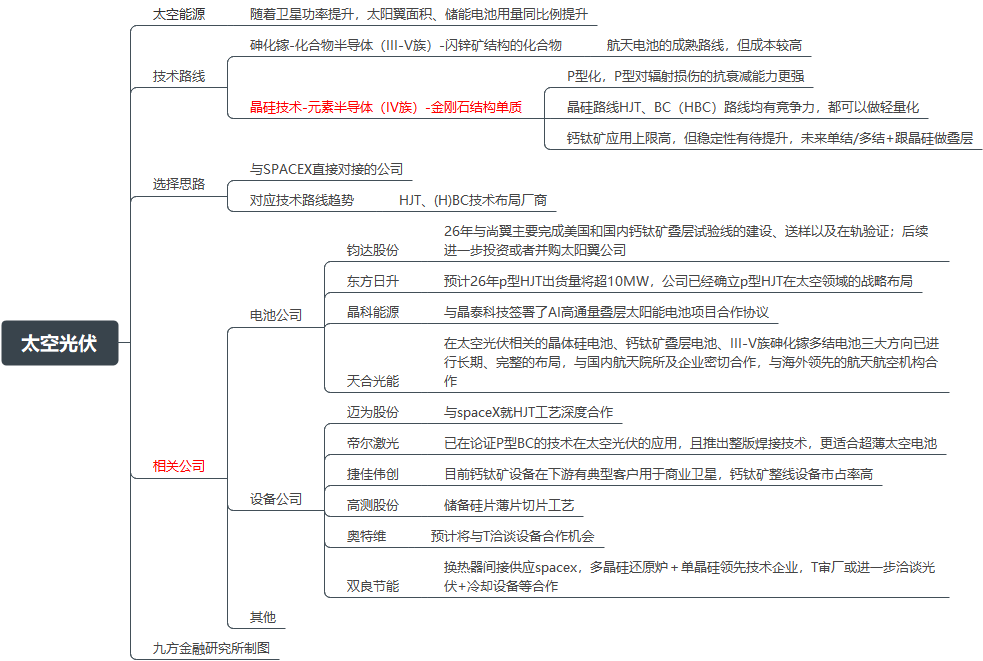 太空光伏

太空能源　随着卫星功率提升，太阳翼面积、储能电池用量同比例提升

技术路线
砷化镓-化合物半导体（III-V族）-闪锌矿结构的化合物　航天电池的成熟路线，但成本较高
晶硅技术-元素半导体（IV族）-金刚石结构单质
P型化，P型对辐射损伤的抗衰减能力更强
晶硅路线HJT、BC（HBC）路线均有竞争力，都可以做轻量化
钙钛矿应用上限高，但稳定性有待提升，未来单结/多结+跟晶硅做叠层

选择思路
与SPACEX直接对接的公司
对应技术路线趋势　HJT、(H)BC技术布局厂商

相关公司
电池公司
钧达股份　26年与尚翼主要完成美国和国内钙钛矿叠层试验线的建设、送样以及在轨验证；后续进一步投资或者并购太阳翼公司
东方日升　预计26年p型HJT出货量将超10MW，公司已经确立p型HJT在太空领域的战略布局
晶科能源　与晶泰科技签署了AI高通量叠层太阳能电池项目合作协议
天合光能　在太空光伏相关的晶体硅电池、钙钛矿叠层电池、III-V族砷化镓多结电池三大方向已进行长期、完整的布局，与国内航天院所及企业密切合作，与海外领先的航天航空机构合作
设备公司
迈为股份　与spaceX就HJT工艺深度合作
帝尔激光　已在论证P型BC的技术在太空光伏的应用，且推出整版焊接技术，更适合超薄太空电池
捷佳伟创　目前钙钛矿设备在下游有典型客户用于商业卫星，钙钛矿整线设备市占率高
高测股份　储备硅片薄片切片工艺
奥特维　预计将与T洽谈设备合作机会
双良节能　换热器间接供应spacex，多晶硅还原炉＋单晶硅领先技术企业，T审厂或进一步洽谈光伏+冷却设备等合作
其他

九方金融研究所制图